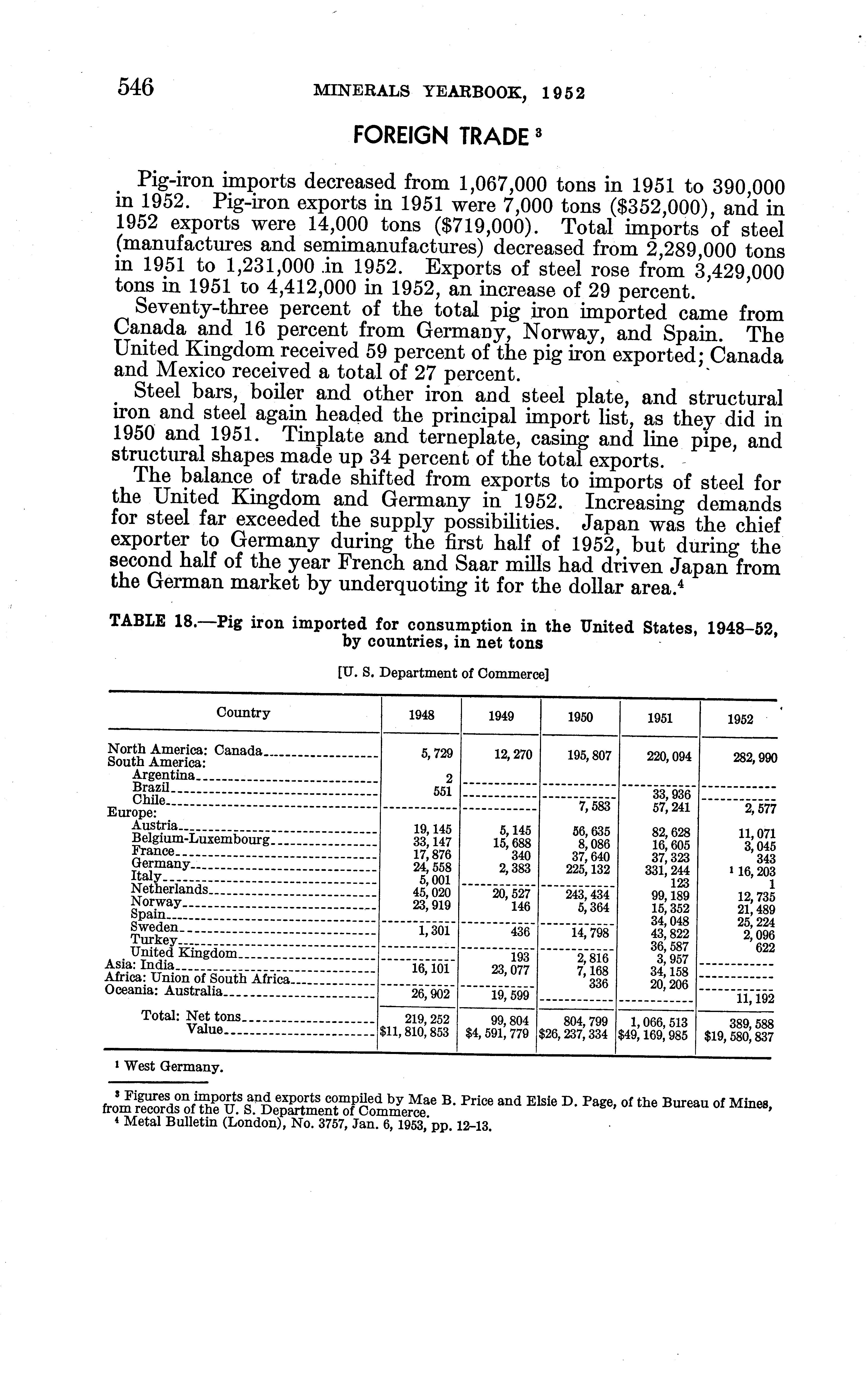 546 MINERALS YEARBOOK, 1952

FOREIGN TRADE ³

Pig-iron imports decreased from 1,067,000 tons in 1951 to 390,000 in 1952. Pig-iron exports in 1951 were 7,000 tons ($352,000), and in 1952 exports were 14,000 tons ($719,000). Total imports of steel (manufactures and semimanufactures) decreased from 2,289,000 tons in 1951 to 1,231,000 in 1952. Exports of steel rose from 3,429,000 tons in 1951 to 4,412,000 in 1952, an increase of 29 percent.

Seventy-three percent of the total pig iron imported came from Canada and 16 percent from Germany, Norway, and Spain. The United Kingdom received 59 percent of the pig iron exported; Canada and Mexico received a total of 27 percent.

Steel bars, boiler and other iron and steel plate, and structural iron and steel again headed the principal import list, as they did in 1950 and 1951. Tinplate and terneplate, casing and line pipe, and structural shapes made up 34 percent of the total exports.

The balance of trade shifted from exports to imports of steel for the United Kingdom and Germany in 1952. Increasing demands for steel far exceeded the supply possibilities. Japan was the chief exporter to Germany during the first half of 1952, but during the second half of the year French and Saar mills had driven Japan from the German market by underquoting it for the dollar area.⁴

TABLE 18.—Pig iron imported for consumption in the United States, 1948–52, by countries, in net tons

[U. S. Department of Commerce]

| Country | 1948 | 1949 | 1950 | 1951 | 1952 |
|---|---|---|---|---|---|
| North America: Canada | 5,729 | 12,270 | 195,807 | 220,094 | 282,990 |
| South America: | | | | | |
| Argentina | 2 | | | | |
| Brazil | 551 | | | 33,936 | |
| Chile | | | 7,583 | 57,241 | 2,577 |
| Europe: | | | | | |
| Austria | 19,145 | 5,145 | 56,635 | 82,628 | 11,071 |
| Belgium-Luxembourg | 33,147 | 15,688 | 8,086 | 16,605 | 3,045 |
| France | 17,876 | 340 | 37,640 | 37,323 | 343 |
| Germany | 24,558 | 2,383 | 225,132 | 331,244 | ¹ 16,203 |
| Italy | 5,001 | | | 123 | 1 |
| Netherlands | 45,020 | 20,527 | 243,434 | 99,189 | 12,735 |
| Norway | 23,919 | 146 | 5,364 | 15,352 | 21,489 |
| Spain | | | | 34,048 | 25,224 |
| Sweden | 1,301 | 436 | 14,798 | 43,822 | 2,096 |
| Turkey | | | | 36,587 | 622 |
| United Kingdom | | 193 | 2,816 | 3,957 | |
| Asia: India | 16,101 | 23,077 | 7,168 | 34,158 | |
| Africa: Union of South Africa | | | 336 | 20,206 | |
| Oceania: Australia | 26,902 | 19,599 | | | 11,192 |
| Total: Net tons | 219,252 | 99,804 | 804,799 | 1,066,513 | 389,588 |
| Value | $11,810,853 | $4,591,779 | $26,237,334 | $49,169,985 | $19,580,837 |

¹ West Germany.

³ Figures on imports and exports compiled by Mae B. Price and Elsie D. Page, of the Bureau of Mines, from records of the U. S. Department of Commerce.
⁴ Metal Bulletin (London), No. 3757, Jan. 6, 1953, pp. 12–13.